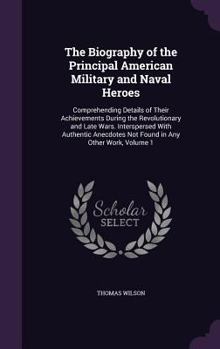 The Biography of the Principal American Military and Naval Heroes

Comprehending Details of Their Achievements During the Revolutionary and Late Wars. Interspersed With Authentic Anecdotes Not Found in Any Other Work, Volume 1

Scholar SELECT

THOMAS WILSON